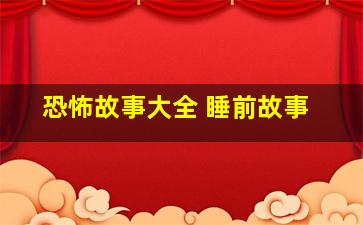 恐怖故事大全 睡前故事